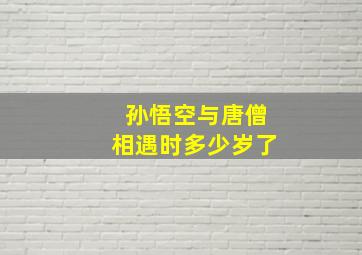 孙悟空与唐僧
相遇时多少岁了